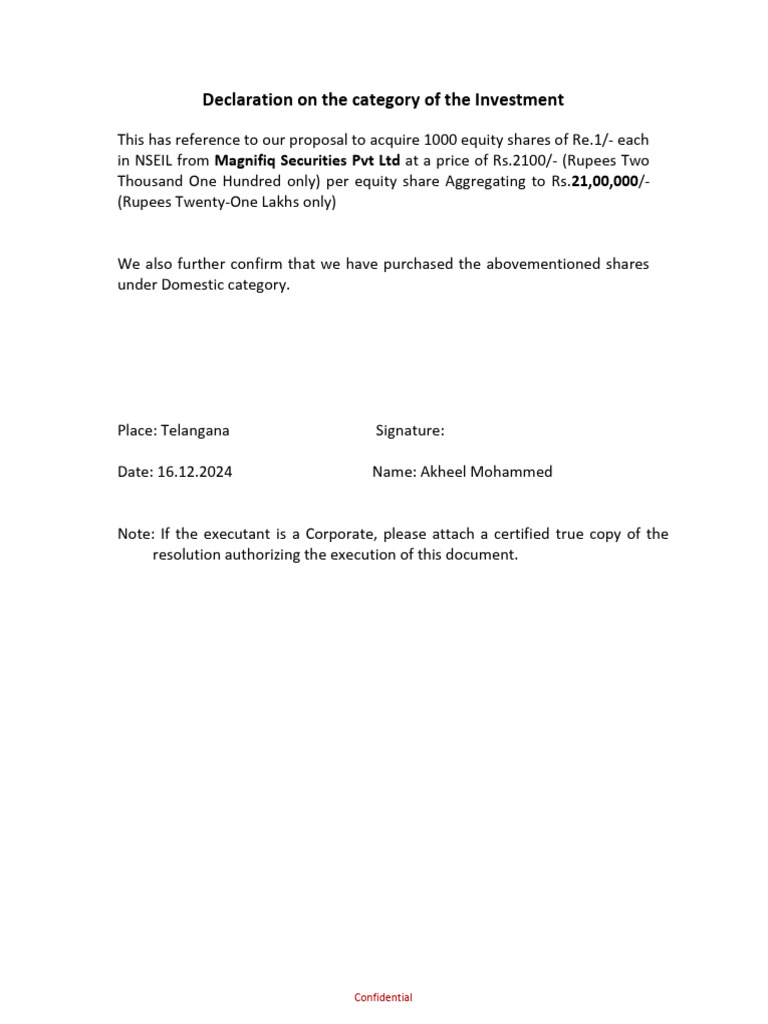 Declaration on the category of the Investment

This has reference to our proposal to acquire 1000 equity shares of Re.1/- each in NSEIL from Magnifiq Securities Pvt Ltd at a price of Rs.2100/- (Rupees Two Thousand One Hundred only) per equity share Aggregating to Rs.21,00,000/- (Rupees Twenty-One Lakhs only)

We also further confirm that we have purchased the abovementioned shares under Domestic category.

Place: Telangana

Signature:

Date: 16.12.2024

Name: Akheel Mohammed

Note: If the executant is a Corporate, please attach a certified true copy of the resolution authorizing the execution of this document.

Confidential